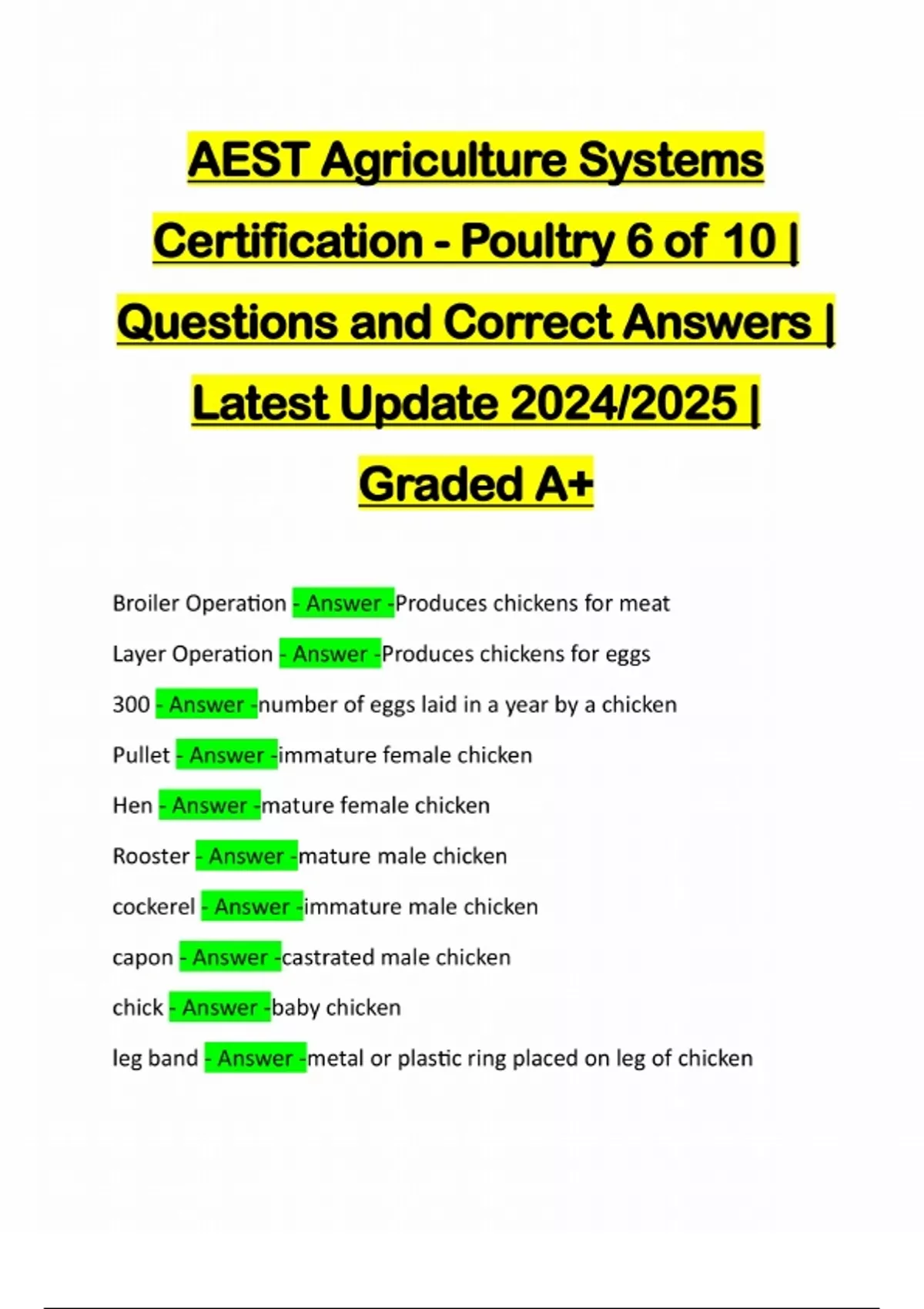 AEST Agriculture Systems Certification - Poultry 6 of 10 | Questions and Correct Answers | Latest Update 2024/2025 | Graded A+

Broiler Operation - Answer -Produces chickens for meat

Layer Operation - Answer -Produces chickens for eggs

300 - Answer -number of eggs laid in a year by a chicken

Pullet - Answer -immature female chicken

Hen - Answer -mature female chicken

Rooster - Answer -mature male chicken

cockerel - Answer -immature male chicken

capon - Answer -castrated male chicken

chick - Answer -baby chicken

leg band - Answer -metal or plastic ring placed on leg of chicken